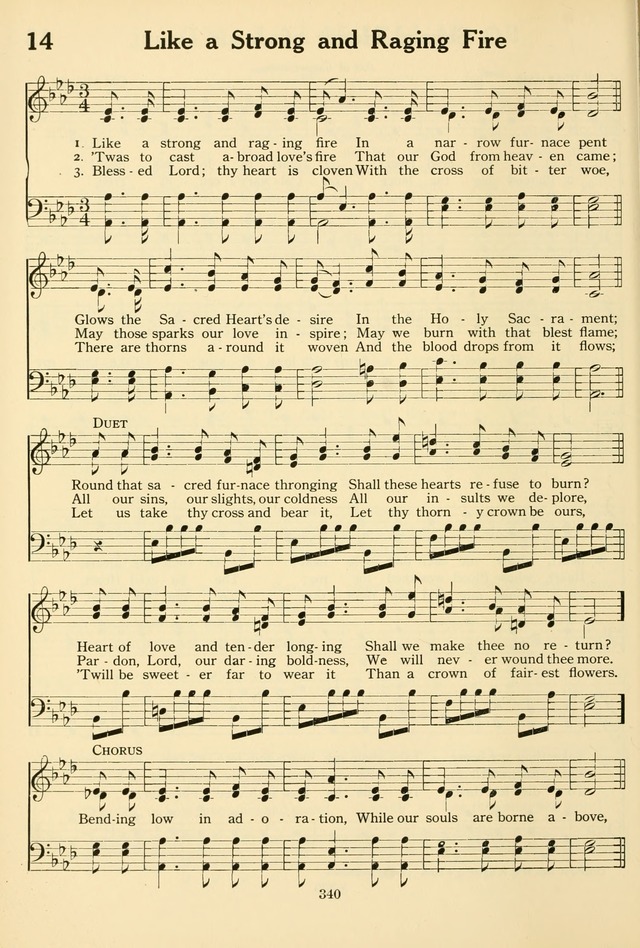 14 Like a Strong and Raging Fire

1. Like a strong and rag-ing fire In a nar-row fur-nace pent
2. 'Twas to cast a-broad love's fire That our God from heav-en came;
3. Bless-ed Lord; thy heart is cloven With the cross of bit-ter woe,

Glows the Sa-cred Heart's de-sire In the Ho-ly Sac-ra-ment;
May those sparks our love in-spire; May we burn with that blest flame;
There are thorns a-round it woven And the blood drops from it flows;

DUET

Round that sa-cred fur-nace thronging Shall these hearts re-fuse to burn?
All our sins, our slights, our coldness All our in-sults we de-plore,
Let us take thy cross and bear it, Let thy thorn-y crown be ours,

Heart of love and ten-der long-ing Shall we make thee no re-turn?
Par-don, Lord, our dar-ing bold-ness, We will nev-er wound thee more.
'Twill be sweet-er far to wear it Than a crown of fair-est flowers.

CHORUS

Bend-ing low in ad-o-ra-tion, While our souls are borne a-bove,

340